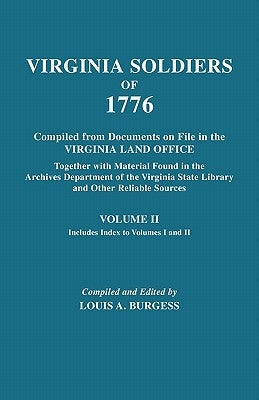 VIRGINIA SOLDIERS
OF
1776

Compiled from Documents on File in the
VIRGINIA LAND OFFICE

Together with Material Found in the Archives Department of the Virginia State Library and Other Reliable Sources

VOLUME II
Includes Index to Volumes I and II

Compiled and Edited by
LOUIS A. BURGESS